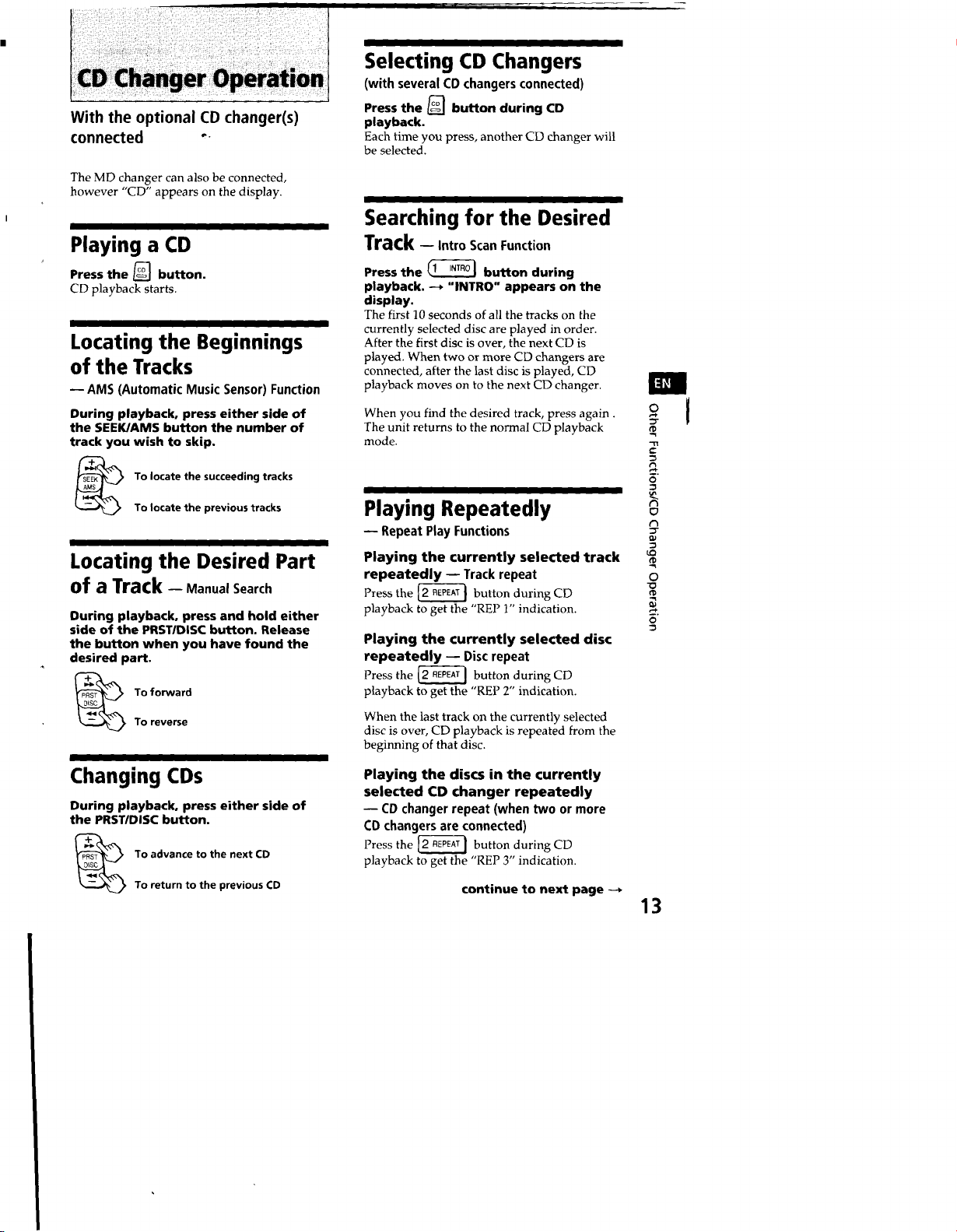 CD Changer Operation

With the optional CD changer(s) connected

The MD changer can also be connected, however "CD" appears on the display.

Playing a CD

Press the CD button.
CD playback starts.

Locating the Beginnings of the Tracks
— AMS (Automatic Music Sensor) Function

During playback, press either side of the SEEK/AMS button the number of track you wish to skip.

SEEK AMS
To locate the succeeding tracks
To locate the previous tracks

Locating the Desired Part of a Track — Manual Search

During playback, press and hold either side of the PRST/DISC button. Release the button when you have found the desired part.

PRST DISC
To forward
To reverse

Changing CDs

During playback, press either side of the PRST/DISC button.

PRST DISC
To advance to the next CD
To return to the previous CD

Selecting CD Changers
(with several CD changers connected)

Press the CD button during CD playback.
Each time you press, another CD changer will be selected.

Searching for the Desired Track — Intro Scan Function

Press the 1 INTRO button during playback. → "INTRO" appears on the display.
The first 10 seconds of all the tracks on the currently selected disc are played in order. After the first disc is over, the next CD is played. When two or more CD changers are connected, after the last disc is played, CD playback moves on to the next CD changer.

When you find the desired track, press again . The unit returns to the normal CD playback mode.

Playing Repeatedly
— Repeat Play Functions

Playing the currently selected track repeatedly — Track repeat
Press the 2 REPEAT button during CD playback to get the "REP 1" indication.

Playing the currently selected disc repeatedly — Disc repeat
Press the 2 REPEAT button during CD playback to get the "REP 2" indication.

When the last track on the currently selected disc is over, CD playback is repeated from the beginning of that disc.

Playing the discs in the currently selected CD changer repeatedly
— CD changer repeat (when two or more CD changers are connected)
Press the 2 REPEAT button during CD playback to get the "REP 3" indication.

continue to next page →

EN
Other Functions/CD Changer Operation

13